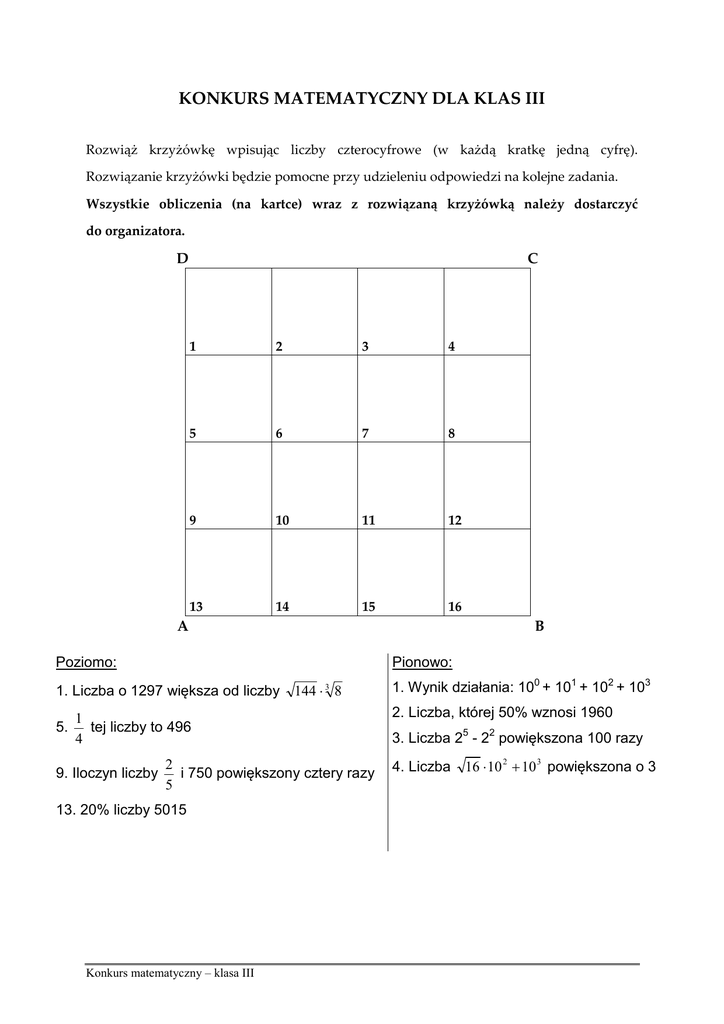 KONKURS MATEMATYCZNY DLA KLAS III

Rozwiąż krzyżówkę wpisując liczby czterocyfrowe (w każdą kratkę jedną cyfrę). Rozwiązanie krzyżówki będzie pomocne przy udzieleniu odpowiedzi na kolejne zadania.

**Wszystkie obliczenia (na kartce) wraz z rozwiązaną krzyżówką należy dostarczyć do organizatora.**

D C

| 1 | 2 | 3 | 4 |
|---|---|---|---|
| 5 | 6 | 7 | 8 |
| 9 | 10 | 11 | 12 |
| 13 | 14 | 15 | 16 |

A B

Poziomo:

1. Liczba o 1297 większa od liczby $\sqrt{144} \cdot \sqrt[3]{8}$

5. $\frac{1}{4}$ tej liczby to 496

9. Iloczyn liczby $\frac{2}{5}$ i 750 powiększony cztery razy

13. 20% liczby 5015

Pionowo:

1. Wynik działania: $10^0 + 10^1 + 10^2 + 10^3$

2. Liczba, której 50% wznosi 1960

3. Liczba $2^5 - 2^2$ powiększona 100 razy

4. Liczba $\sqrt{16} \cdot 10^2 + 10^3$ powiększona o 3

Konkurs matematyczny – klasa III